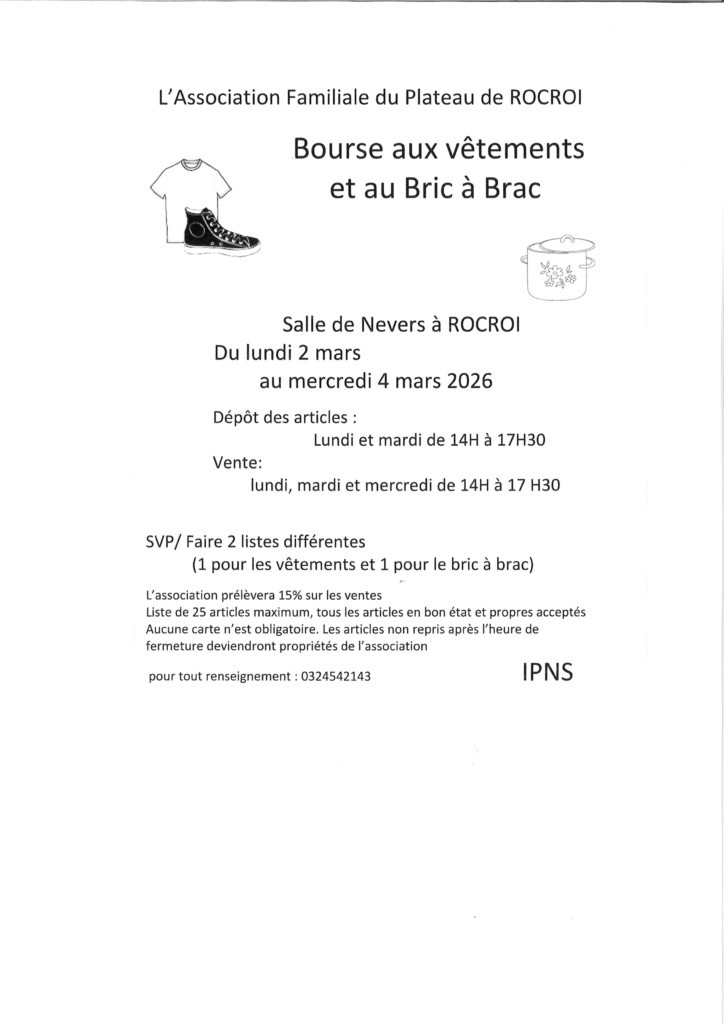 L'Association Familiale du Plateau de ROCROI

Bourse aux vêtements et au Bric à Brac

Salle de Nevers à ROCROI
Du lundi 2 mars
au mercredi 4 mars 2026

Dépôt des articles :
Lundi et mardi de 14H à 17H30

Vente:
lundi, mardi et mercredi de 14H à 17 H30

SVP/ Faire 2 listes différentes
(1 pour les vêtements et 1 pour le bric à brac)

L'association prélèvera 15% sur les ventes
Liste de 25 articles maximum, tous les articles en bon état et propres acceptés
Aucune carte n'est obligatoire. Les articles non repris après l'heure de fermeture deviendront propriétés de l'association

pour tout renseignement : 0324542143

IPNS